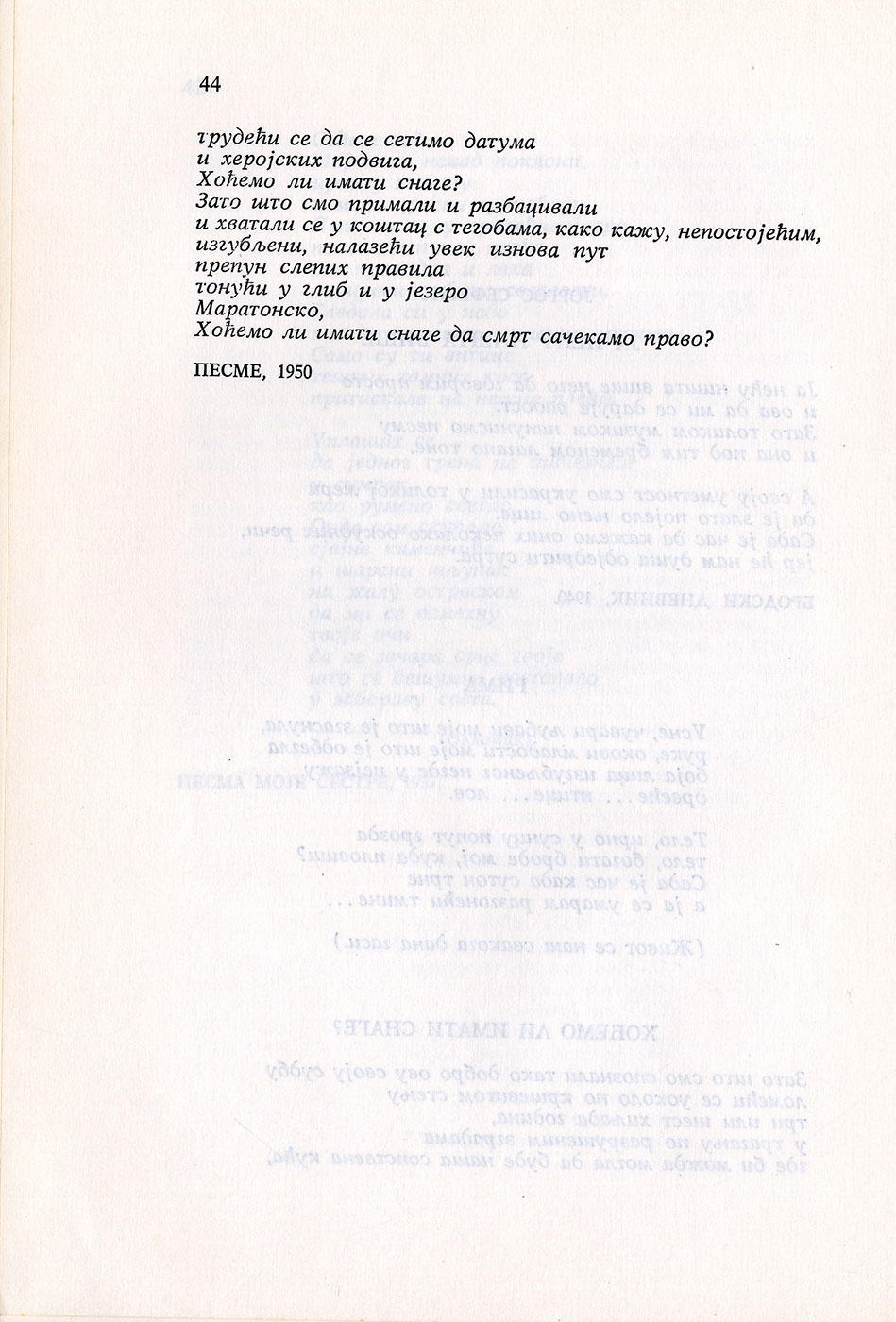 44

трудећи се да се сетимо датума
и херојских подвига,
Хоћемо ли имати снаге?
Зато што смо примали и разбацивали
и хватали се у коштац с тегобама, како кажу, непостојећим,
изгубљени, налазећи увек изнова пут
препун слепих правила
тонући у глиб и у језеро
Маратонско,
Хоћемо ли имати снаге да смрт сачекамо право?

ПЕСМЕ, 1950